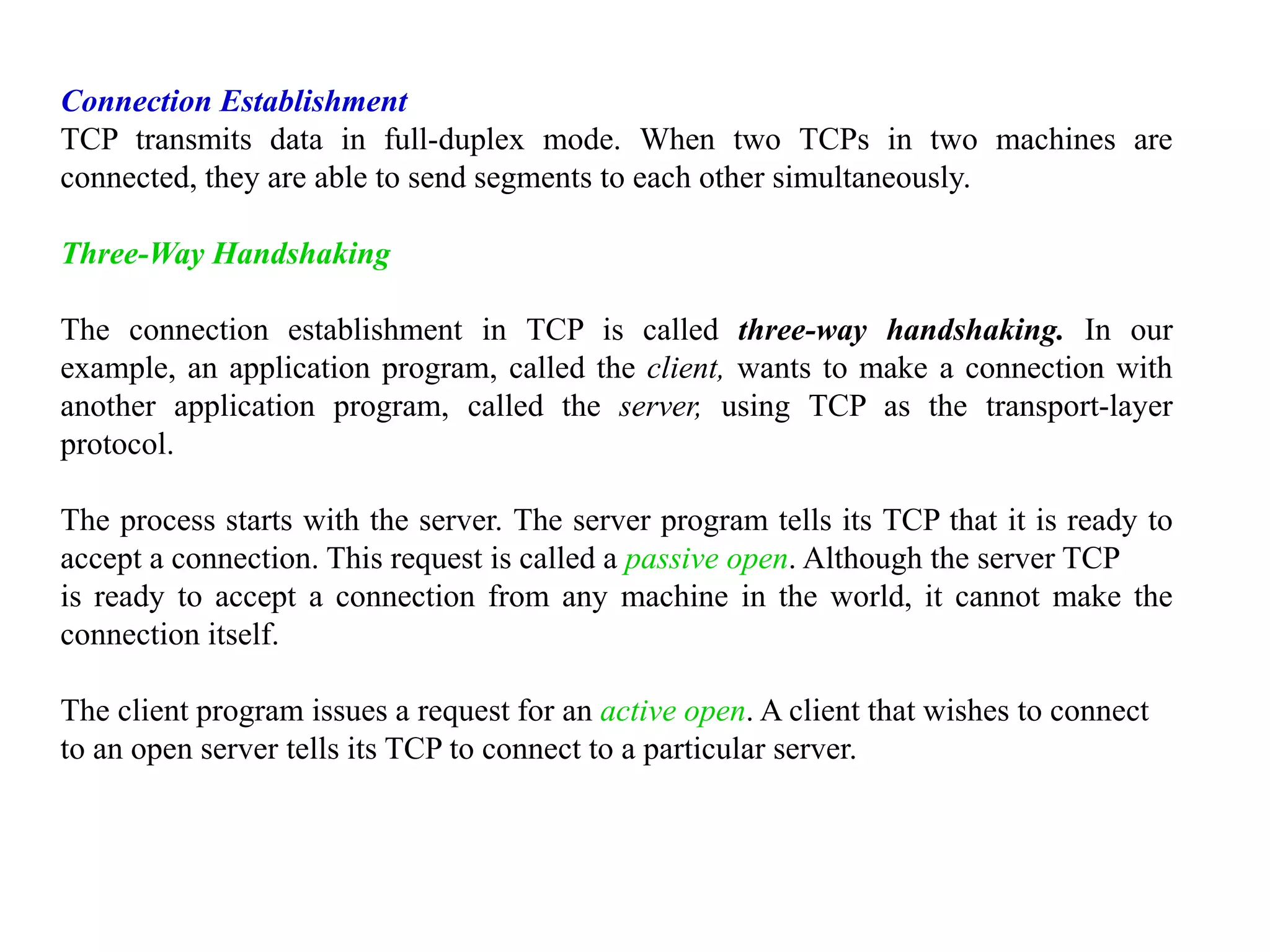 Connection Establishment
TCP transmits data in full-duplex mode. When two TCPs in two machines are connected, they are able to send segments to each other simultaneously.

Three-Way Handshaking

The connection establishment in TCP is called three-way handshaking. In our example, an application program, called the client, wants to make a connection with another application program, called the server, using TCP as the transport-layer protocol.

The process starts with the server. The server program tells its TCP that it is ready to accept a connection. This request is called a passive open. Although the server TCP is ready to accept a connection from any machine in the world, it cannot make the connection itself.

The client program issues a request for an active open. A client that wishes to connect to an open server tells its TCP to connect to a particular server.